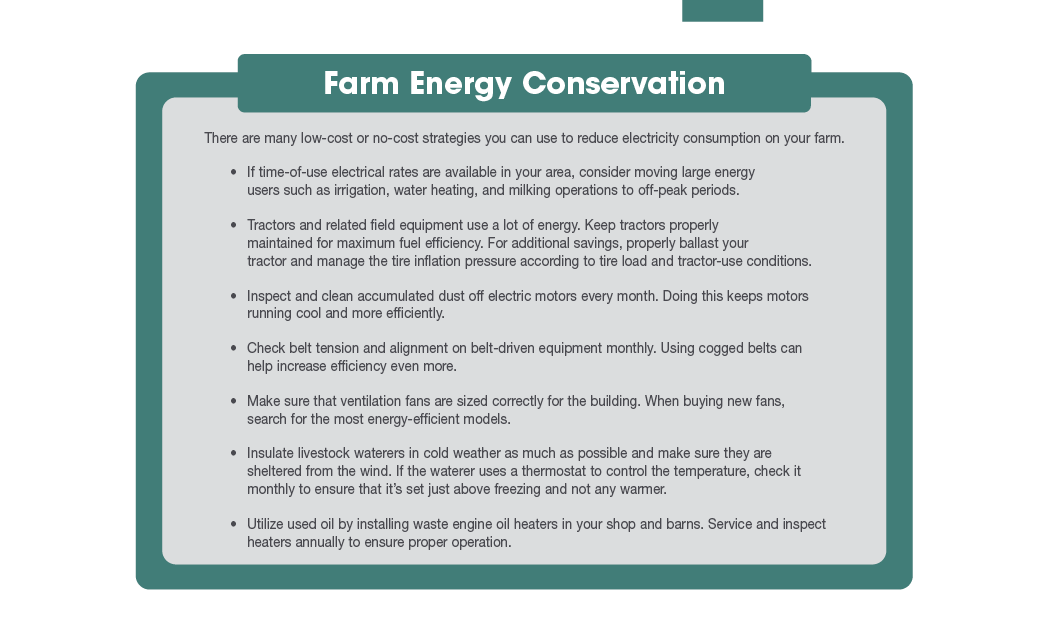 Farm Energy Conservation

There are many low-cost or no-cost strategies you can use to reduce electricity consumption on your farm.

• If time-of-use electrical rates are available in your area, consider moving large energy users such as irrigation, water heating, and milking operations to off-peak periods.

• Tractors and related field equipment use a lot of energy. Keep tractors properly maintained for maximum fuel efficiency. For additional savings, properly ballast your tractor and manage the tire inflation pressure according to tire load and tractor-use conditions.

• Inspect and clean accumulated dust off electric motors every month. Doing this keeps motors running cool and more efficiently.

• Check belt tension and alignment on belt-driven equipment monthly. Using cogged belts can help increase efficiency even more.

• Make sure that ventilation fans are sized correctly for the building. When buying new fans, search for the most energy-efficient models.

• Insulate livestock waterers in cold weather as much as possible and make sure they are sheltered from the wind. If the waterer uses a thermostat to control the temperature, check it monthly to ensure that it's set just above freezing and not any warmer.

• Utilize used oil by installing waste engine oil heaters in your shop and barns. Service and inspect heaters annually to ensure proper operation.